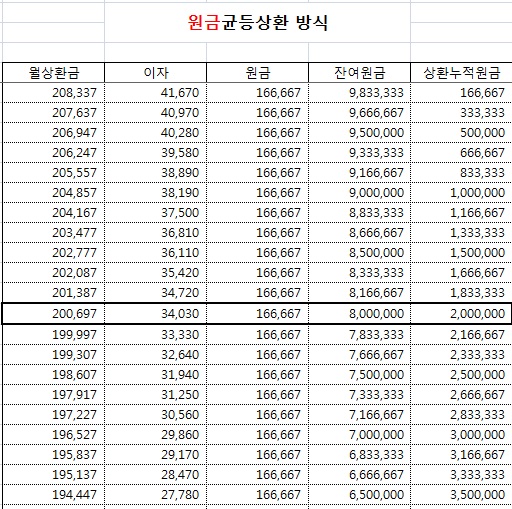 원금균등상환 방식

| 월상환금 | 이자 | 원금 | 잔여원금 | 상환누적원금 |
|---|---|---|---|---|
| 208,337 | 41,670 | 166,667 | 9,833,333 | 166,667 |
| 207,637 | 40,970 | 166,667 | 9,666,667 | 333,333 |
| 206,947 | 40,280 | 166,667 | 9,500,000 | 500,000 |
| 206,247 | 39,580 | 166,667 | 9,333,333 | 666,667 |
| 205,557 | 38,890 | 166,667 | 9,166,667 | 833,333 |
| 204,857 | 38,190 | 166,667 | 9,000,000 | 1,000,000 |
| 204,167 | 37,500 | 166,667 | 8,833,333 | 1,166,667 |
| 203,477 | 36,810 | 166,667 | 8,666,667 | 1,333,333 |
| 202,777 | 36,110 | 166,667 | 8,500,000 | 1,500,000 |
| 202,087 | 35,420 | 166,667 | 8,333,333 | 1,666,667 |
| 201,387 | 34,720 | 166,667 | 8,166,667 | 1,833,333 |
| 200,697 | 34,030 | 166,667 | 8,000,000 | 2,000,000 |
| 199,997 | 33,330 | 166,667 | 7,833,333 | 2,166,667 |
| 199,307 | 32,640 | 166,667 | 7,666,667 | 2,333,333 |
| 198,607 | 31,940 | 166,667 | 7,500,000 | 2,500,000 |
| 197,917 | 31,250 | 166,667 | 7,333,333 | 2,666,667 |
| 197,227 | 30,560 | 166,667 | 7,166,667 | 2,833,333 |
| 196,527 | 29,860 | 166,667 | 7,000,000 | 3,000,000 |
| 195,837 | 29,170 | 166,667 | 6,833,333 | 3,166,667 |
| 195,137 | 28,470 | 166,667 | 6,666,667 | 3,333,333 |
| 194,447 | 27,780 | 166,667 | 6,500,000 | 3,500,000 |